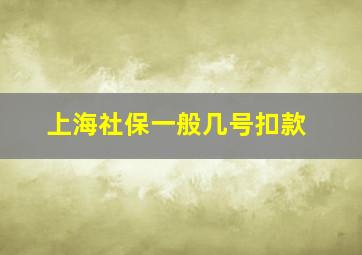 上海社保一般几号扣款